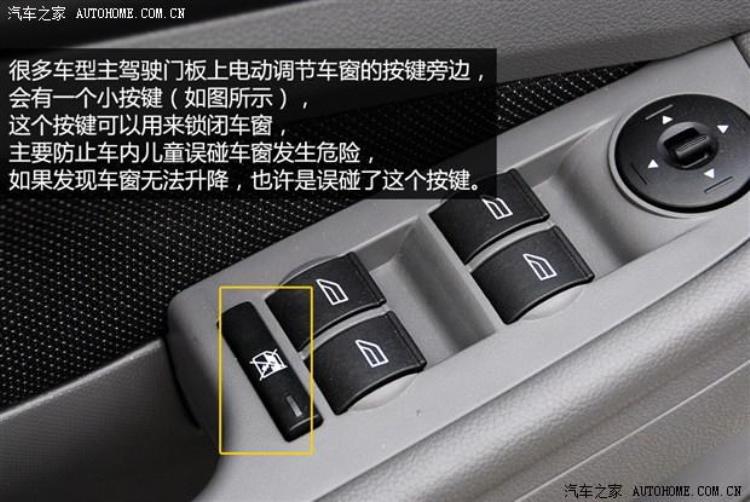 汽车之家 AUTOHOME.COM.CN

很多车型主驾驶门板上电动调节车窗的按键旁边，会有一个小按键（如图所示），这个按键可以用来锁闭车窗，主要防止车内儿童误碰车窗发生危险，如果发现车窗无法升降，也许是误碰了这个按键。

汽车之家 AUTOHOME.COM.CN